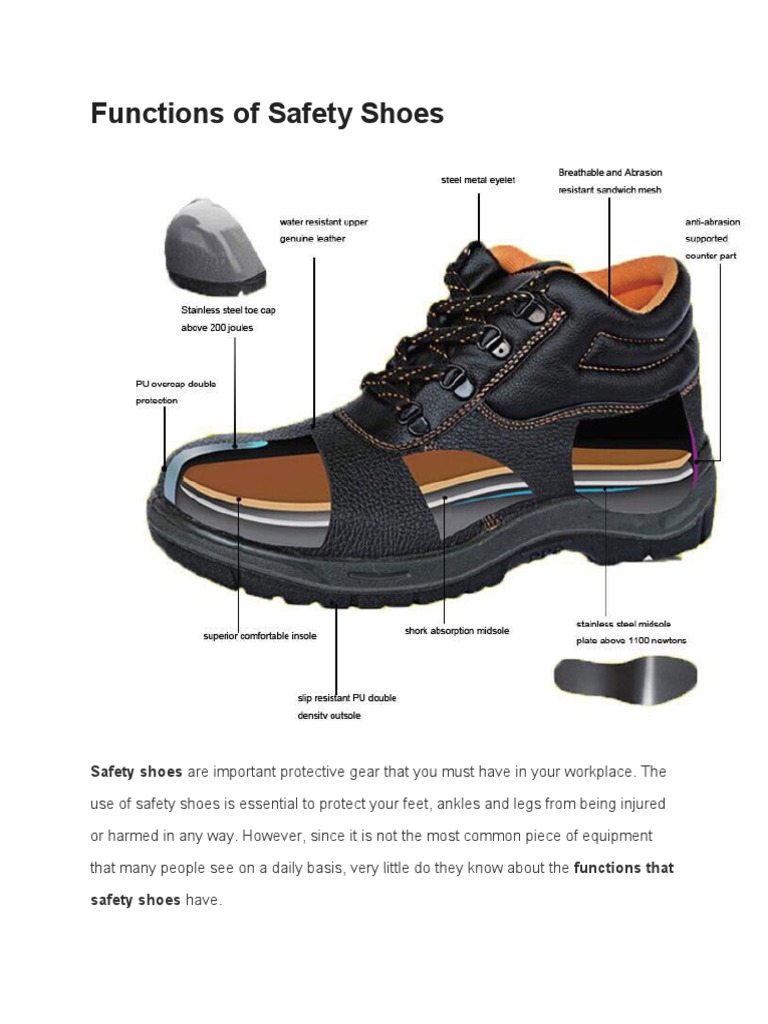 Functions of Safety Shoes

steel metal eyelet

Breathable and Abrasion resistant sandwich mesh

water resistant upper genuine leather

anti-abrasion supported counter part

Stainless steel toe cap above 200 joules

PU overcap double protection

superior comfortable insole

shork absorption midsole

stainless steel midsole plate above 1100 newtons

slip resistant PU double density outsole

Safety shoes are important protective gear that you must have in your workplace. The use of safety shoes is essential to protect your feet, ankles and legs from being injured or harmed in any way. However, since it is not the most common piece of equipment that many people see on a daily basis, very little do they know about the functions that safety shoes have.